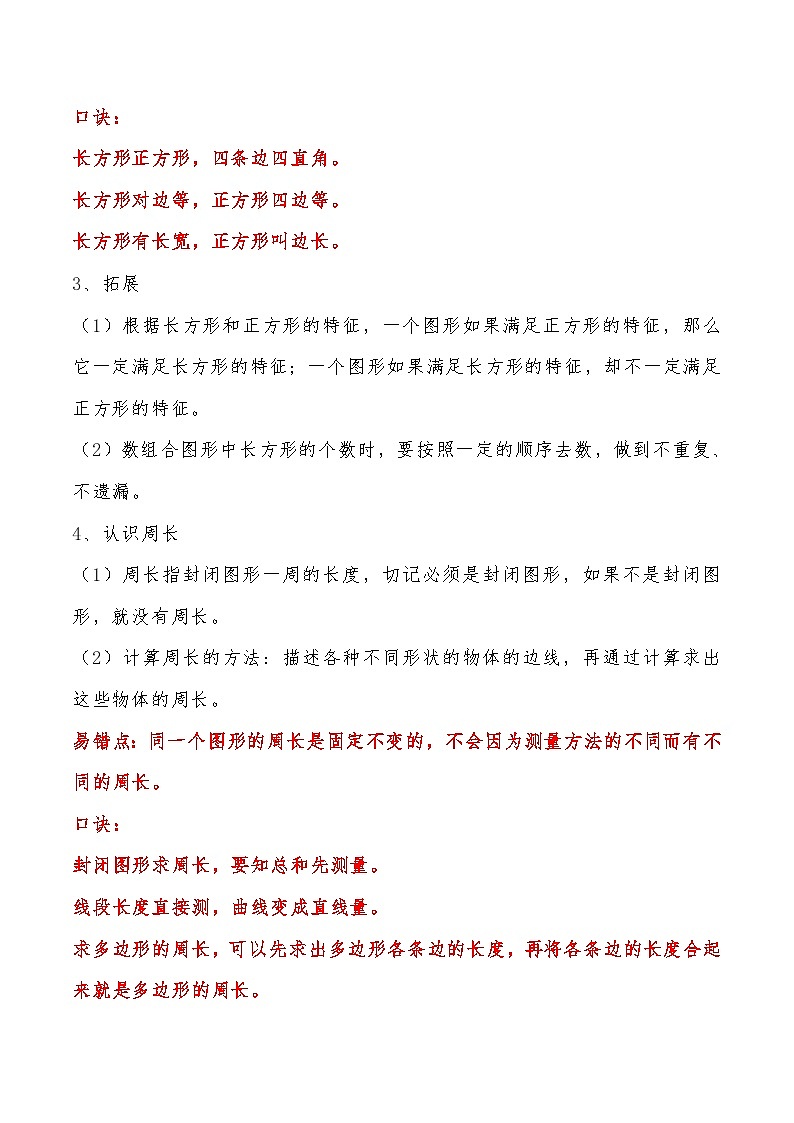 口诀：

长方形正方形，四条边四直角。

长方形对边等，正方形四边等。

长方形有长宽，正方形叫边长。

3、拓展

（1）根据长方形和正方形的特征，一个图形如果满足正方形的特征，那么它一定满足长方形的特征；一个图形如果满足长方形的特征，却不一定满足正方形的特征。

（2）数组合图形中长方形的个数时，要按照一定的顺序去数，做到不重复、不遗漏。

4、认识周长

（1）周长指封闭图形一周的长度，切记必须是封闭图形，如果不是封闭图形，就没有周长。

（2）计算周长的方法：描述各种不同形状的物体的边线，再通过计算求出这些物体的周长。

易错点：同一个图形的周长是固定不变的，不会因为测量方法的不同而有不同的周长。

口诀：

封闭图形求周长，要知总和先测量。

线段长度直接测，曲线变成直线量。

求多边形的周长，可以先求出多边形各条边的长度，再将各条边的长度合起来就是多边形的周长。